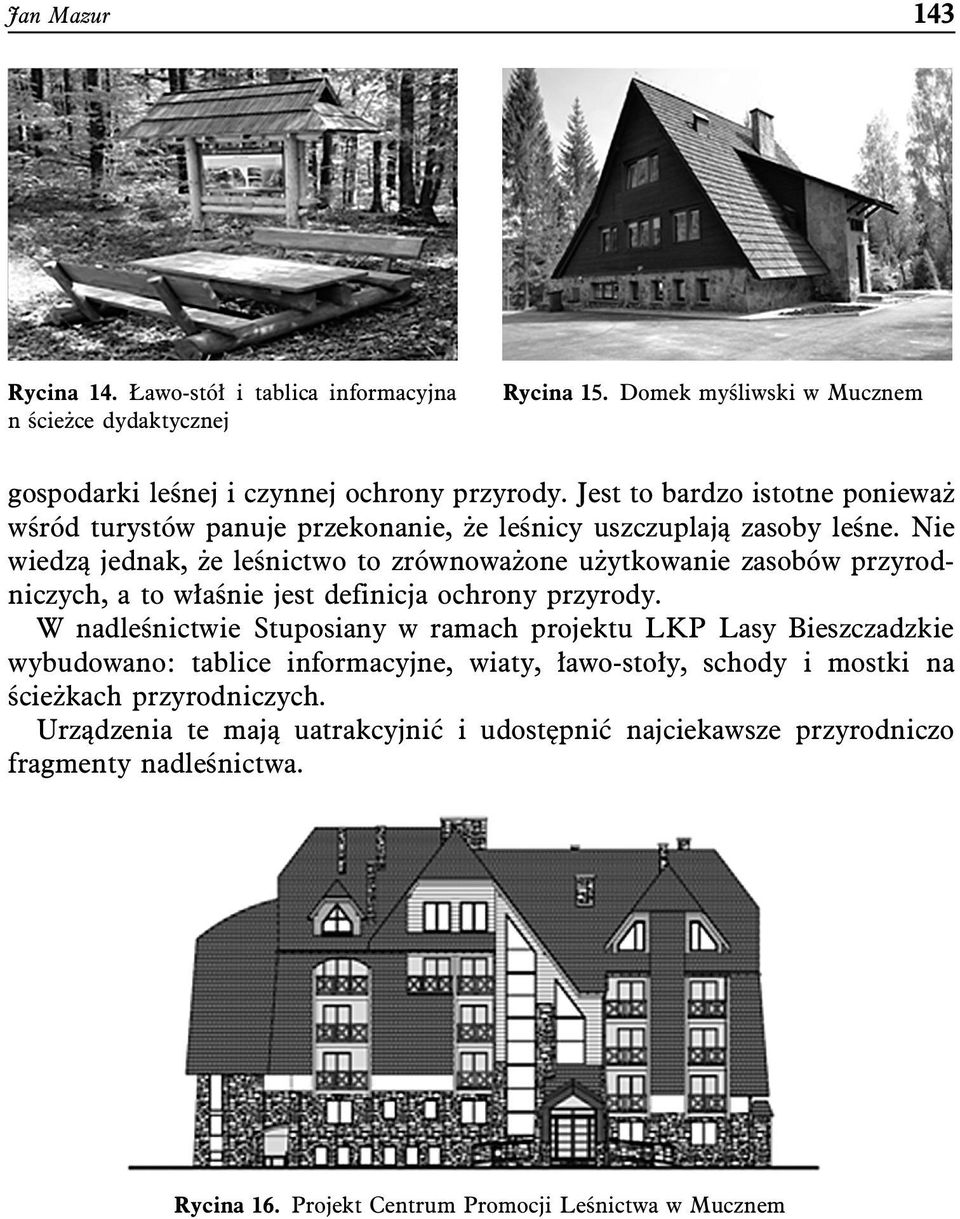 Jan Mazur 143

Rycina 14. Ławo-stół i tablica informacyjna n ścieżce dydaktycznej

Rycina 15. Domek myśliwski w Mucznem

gospodarki leśnej i czynnej ochrony przyrody. Jest to bardzo istotne ponieważ wśród turystów panuje przekonanie, że leśnicy uszczuplają zasoby leśne. Nie wiedzą jednak, że leśnictwo to zrównoważone użytkowanie zasobów przyrodniczych, a to właśnie jest definicja ochrony przyrody.

W nadleśnictwie Stuposiany w ramach projektu LKP Lasy Bieszczadzkie wybudowano: tablice informacyjne, wiaty, ławo-stoły, schody i mostki na ścieżkach przyrodniczych.

Urządzenia te mają uatrakcyjnić i udostępnić najciekawsze przyrodniczo fragmenty nadleśnictwa.

Rycina 16. Projekt Centrum Promocji Leśnictwa w Mucznem